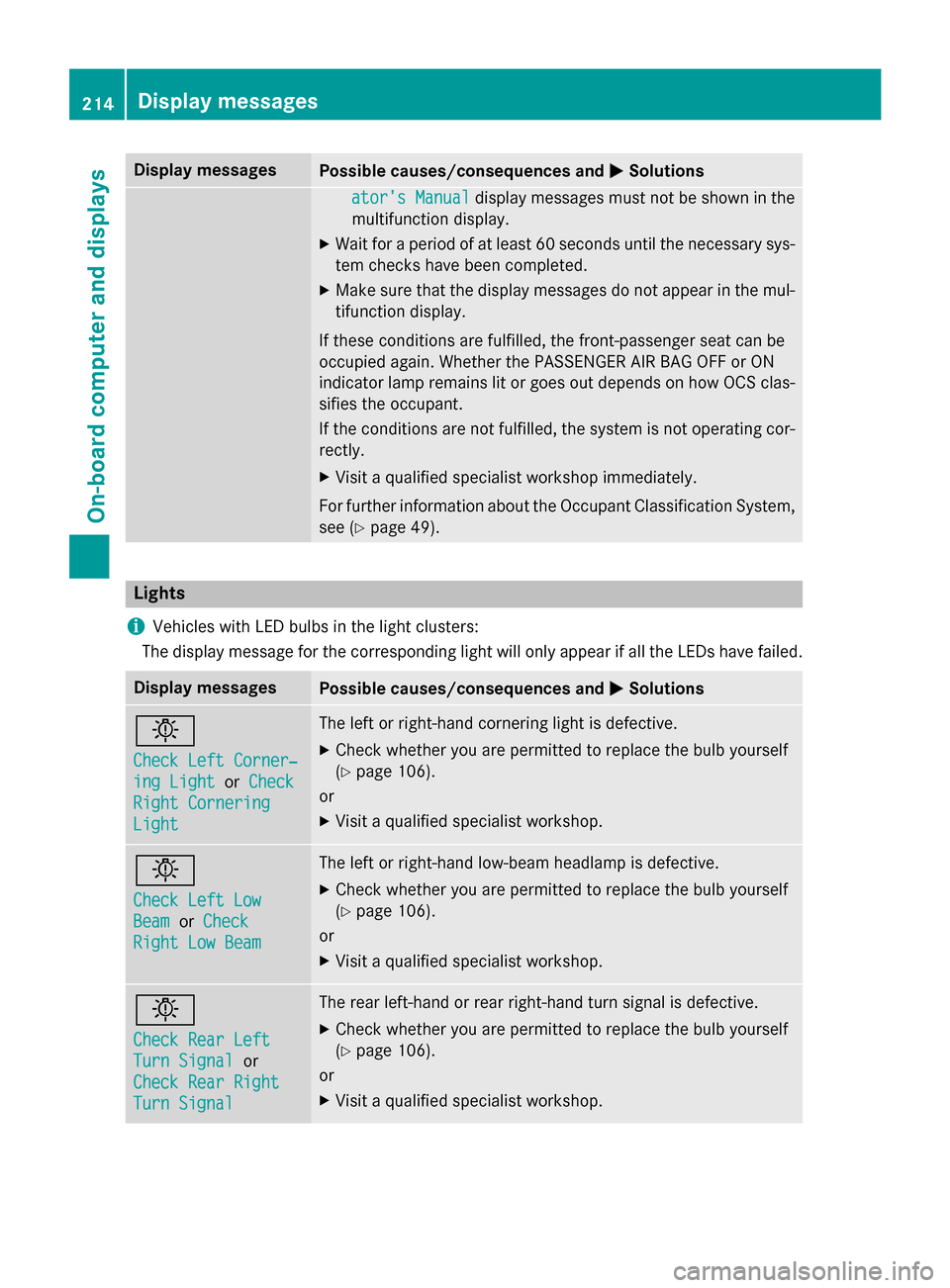 214 Display messages

On-board computer and displays

| Display messages | Possible causes/consequences and ▶ Solutions |
|---|---|
| | ator's Manual display messages must not be shown in the multifunction display. ▶ Wait for a period of at least 60 seconds until the necessary system checks have been completed. ▶ Make sure that the display messages do not appear in the multifunction display. If these conditions are fulfilled, the front-passenger seat can be occupied again. Whether the PASSENGER AIR BAG OFF or ON indicator lamp remains lit or goes out depends on how OCS classifies the occupant. If the conditions are not fulfilled, the system is not operating correctly. ▶ Visit a qualified specialist workshop immediately. For further information about the Occupant Classification System, see (▷ page 49). |

Lights

Vehicles with LED bulbs in the light clusters:
The display message for the corresponding light will only appear if all the LEDs have failed.

| Display messages | Possible causes/consequences and ▶ Solutions |
|---|---|
| Check Left Cornering Light or Check Right Cornering Light | The left or right-hand cornering light is defective. ▶ Check whether you are permitted to replace the bulb yourself (▷ page 106). or ▶ Visit a qualified specialist workshop. |
| Check Left Low Beam or Check Right Low Beam | The left or right-hand low-beam headlamp is defective. ▶ Check whether you are permitted to replace the bulb yourself (▷ page 106). or ▶ Visit a qualified specialist workshop. |
| Check Rear Left Turn Signal or Check Rear Right Turn Signal | The rear left-hand or rear right-hand turn signal is defective. ▶ Check whether you are permitted to replace the bulb yourself (▷ page 106). or ▶ Visit a qualified specialist workshop. |

carmanualsonline.info